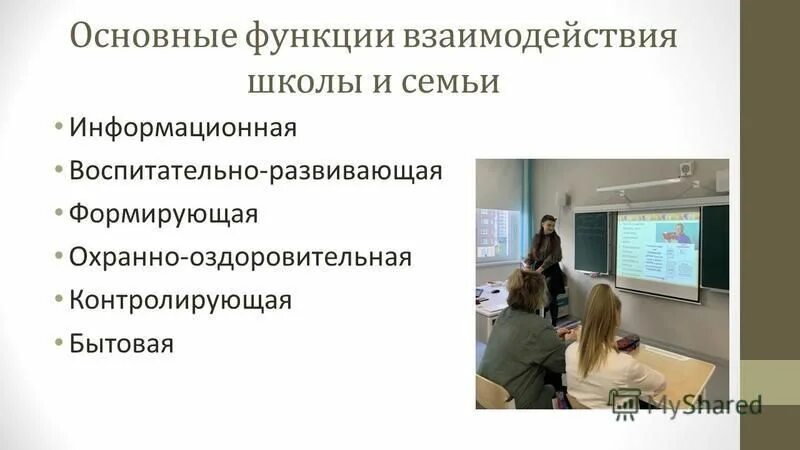 Основные функции взаимодействия школы и семьи

• Информационная
• Воспитательно-развивающая
• Формирующая
• Охранно-оздоровительная
• Контролирующая
• Бытовая

MyShared